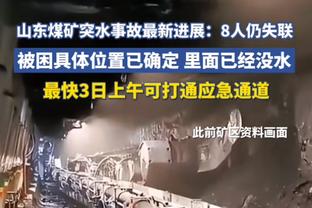 山东煤矿突水事故最新进展：8人仍失联

被困具体位置已确定 里面已经没水

最快3日上午可打通应急通道

此前矿区资料画面